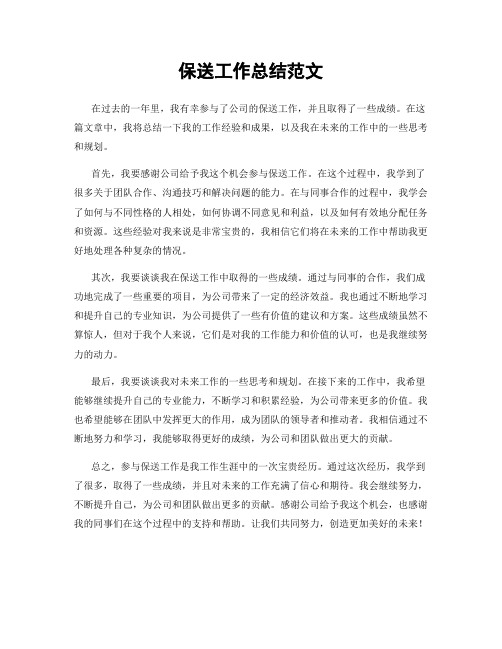 保送工作总结范文

在过去的一年里，我有幸参与了公司的保送工作，并且取得了一些成绩。在这篇文章中，我将总结一下我的工作经验和成果，以及我在未来的工作中的一些思考和规划。

首先，我要感谢公司给予我这个机会参与保送工作。在这个过程中，我学到了很多关于团队合作、沟通技巧和解决问题的能力。在与同事合作的过程中，我学会了如何与不同性格的人相处，如何协调不同意见和利益，以及如何有效地分配任务和资源。这些经验对我来说是非常宝贵的，我相信它们将在未来的工作中帮助我更好地处理各种复杂的情况。

其次，我要谈谈我在保送工作中取得的一些成绩。通过与同事的合作，我们成功地完成了一些重要的项目，为公司带来了一定的经济效益。我也通过不断地学习和提升自己的专业知识，为公司提供了一些有价值的建议和方案。这些成绩虽然不算惊人，但对于我个人来说，它们是对我的工作能力和价值的认可，也是我继续努力的动力。

最后，我要谈谈我对未来工作的一些思考和规划。在接下来的工作中，我希望能够继续提升自己的专业能力，不断学习和积累经验，为公司带来更多的价值。我也希望能够在团队中发挥更大的作用，成为团队的领导者和推动者。我相信通过不断地努力和学习，我能够取得更好的成绩，为公司和团队做出更大的贡献。

总之，参与保送工作是我工作生涯中的一次宝贵经历。通过这次经历，我学到了很多，取得了一些成绩，并且对未来的工作充满了信心和期待。我会继续努力，不断提升自己，为公司和团队做出更多的贡献。感谢公司给予我这个机会，也感谢我的同事们在这个过程中的支持和帮助。让我们共同努力，创造更加美好的未来！